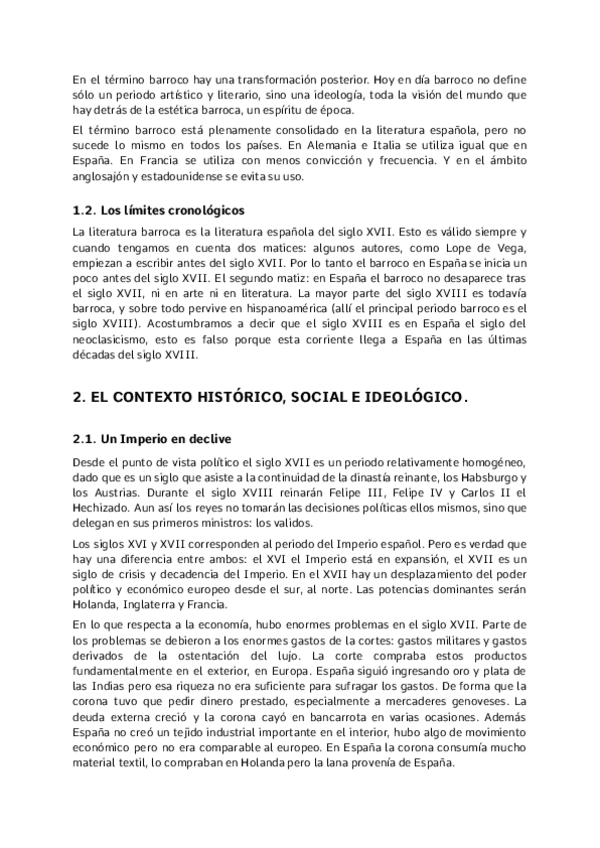 En el término barroco hay una transformación posterior. Hoy en día barroco no define sólo un periodo artístico y literario, sino una ideología, toda la visión del mundo que hay detrás de la estética barroca, un espíritu de época.

El término barroco está plenamente consolidado en la literatura española, pero no sucede lo mismo en todos los países. En Alemania e Italia se utiliza igual que en España. En Francia se utiliza con menos convicción y frecuencia. Y en el ámbito anglosajón y estadounidense se evita su uso.

1.2. Los límites cronológicos

La literatura barroca es la literatura española del siglo XVII. Esto es válido siempre y cuando tengamos en cuenta dos matices: algunos autores, como Lope de Vega, empiezan a escribir antes del siglo XVII. Por lo tanto el barroco en España se inicia un poco antes del siglo XVII. El segundo matiz: en España el barroco no desaparece tras el siglo XVII, ni en arte ni en literatura. La mayor parte del siglo XVIII es todavía barroca, y sobre todo pervive en hispanoamérica (allí el principal periodo barroco es el siglo XVIII). Acostumbramos a decir que el siglo XVIII es en España el siglo del neoclasicismo, esto es falso porque esta corriente llega a España en las últimas décadas del siglo XVIII.

2. EL CONTEXTO HISTÓRICO, SOCIAL E IDEOLÓGICO.

2.1. Un Imperio en declive

Desde el punto de vista político el siglo XVII es un periodo relativamente homogéneo, dado que es un siglo que asiste a la continuidad de la dinastía reinante, los Habsburgo y los Austrias. Durante el siglo XVIII reinarán Felipe III, Felipe IV y Carlos II el Hechizado. Aun así los reyes no tomarán las decisiones políticas ellos mismos, sino que delegan en sus primeros ministros: los validos.

Los siglos XVI y XVII corresponden al periodo del Imperio español. Pero es verdad que hay una diferencia entre ambos: el XVI el Imperio está en expansión, el XVII es un siglo de crisis y decadencia del Imperio. En el XVII hay un desplazamiento del poder político y económico europeo desde el sur, al norte. Las potencias dominantes serán Holanda, Inglaterra y Francia.

En lo que respecta a la economía, hubo enormes problemas en el siglo XVII. Parte de los problemas se debieron a los enormes gastos de la cortes: gastos militares y gastos derivados de la ostentación del lujo. La corte compraba estos productos fundamentalmente en el exterior, en Europa. España siguió ingresando oro y plata de las Indias pero esa riqueza no era suficiente para sufragar los gastos. De forma que la corona tuvo que pedir dinero prestado, especialmente a mercaderes genoveses. La deuda externa creció y la corona cayó en bancarrota en varias ocasiones. Además España no creó un tejido industrial importante en el interior, hubo algo de movimiento económico pero no era comparable al europeo. En España la corona consumía mucho material textil, lo compraban en Holanda pero la lana provenía de España.